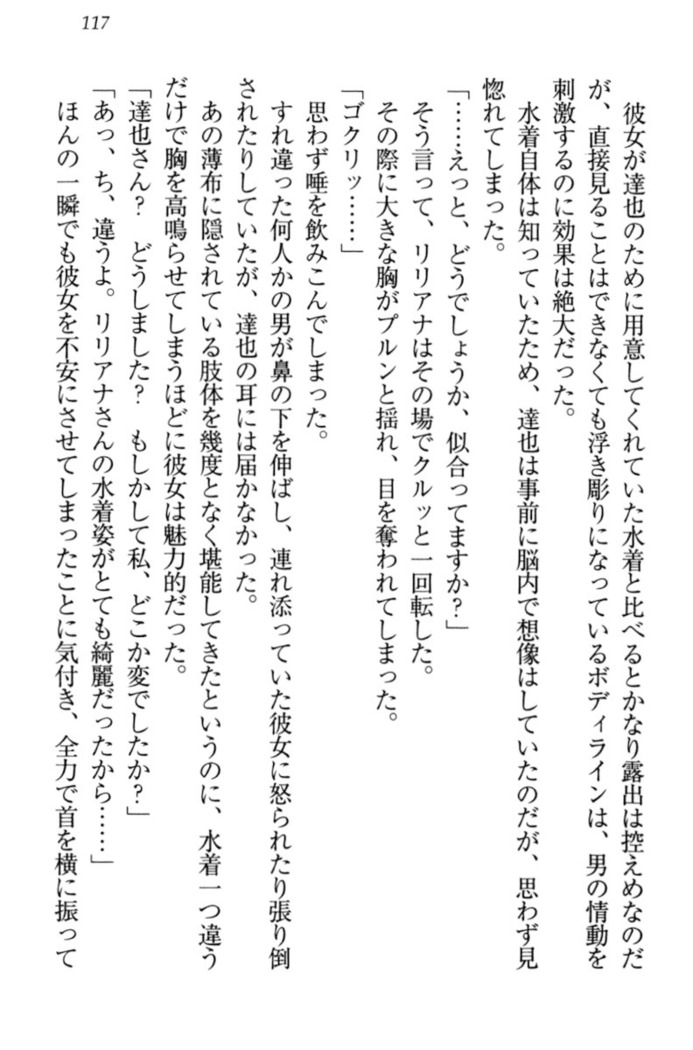 117

彼女が達也のために用意してくれていた水着と比べるとかなり露出は控えめなのだが、直接見ることはできなくても浮き彫りになっているボディラインは、男の情動を刺激するのに効果は絶大だった。

水着自体は知っていたため、達也は事前に脳内で想像はしていたのだが、思わず見惚れてしまった。

「……えっと、どうでしょうか、似合ってますか？」

そう言って、リリアナはその場でクルッと一回転した。

その際に大きな胸がプルンと揺れ、目を奪われてしまった。

「ゴクリッ……」

思わず唾を飲みこんでしまった。

すれ違った何人かの男が鼻の下を伸ばし、連れ添っていた彼女に怒られたり張り倒されたりしていたが、達也の耳には届かなかった。

あの薄布に隠されている肢体を幾度となく堪能してきたというのに、水着一つ違うだけで胸を高鳴らせてしまうほどに彼女は魅力的だった。

「達也さん？　どうしました？　もしかして私、どこか変でしたか？」

「あっ、ち、違うよ。リリアナさんの水着姿がとても綺麗だったから……」

ほんの一瞬でも彼女を不安にさせてしまったことに気付き、全力で首を横に振って